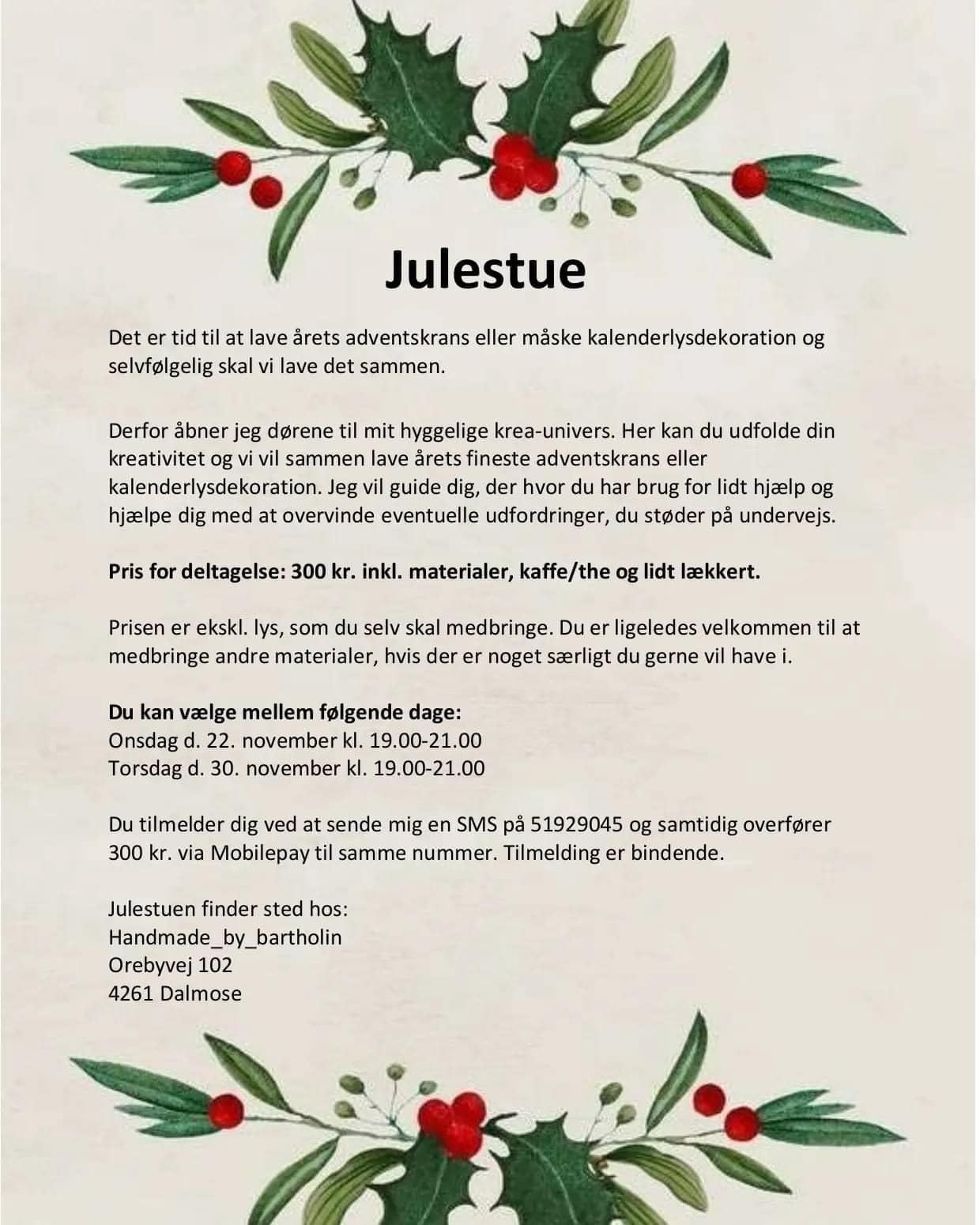 Julestue

Det er tid til at lave årets adventskrans eller måske kalenderlysdekoration og selvfølgelig skal vi lave det sammen.

Derfor åbner jeg dørene til mit hyggelige krea-univers. Her kan du udfolde din kreativitet og vi vil sammen lave årets fineste adventskrans eller kalenderlysdekoration. Jeg vil guide dig, der hvor du har brug for lidt hjælp og hjælpe dig med at overvinde eventuelle udfordringer, du støder på undervejs.

Pris for deltagelse: 300 kr. inkl. materialer, kaffe/the og lidt lækkert.

Prisen er ekskl. lys, som du selv skal medbringe. Du er ligeledes velkommen til at medbringe andre materialer, hvis der er noget særligt du gerne vil have i.

Du kan vælge mellem følgende dage:
Onsdag d. 22. november kl. 19.00-21.00
Torsdag d. 30. november kl. 19.00-21.00

Du tilmelder dig ved at sende mig en SMS på 51929045 og samtidig overfører 300 kr. via Mobilepay til samme nummer. Tilmelding er bindende.

Julestuen finder sted hos:
Handmade_by_bartholin
Orebyvej 102
4261 Dalmose